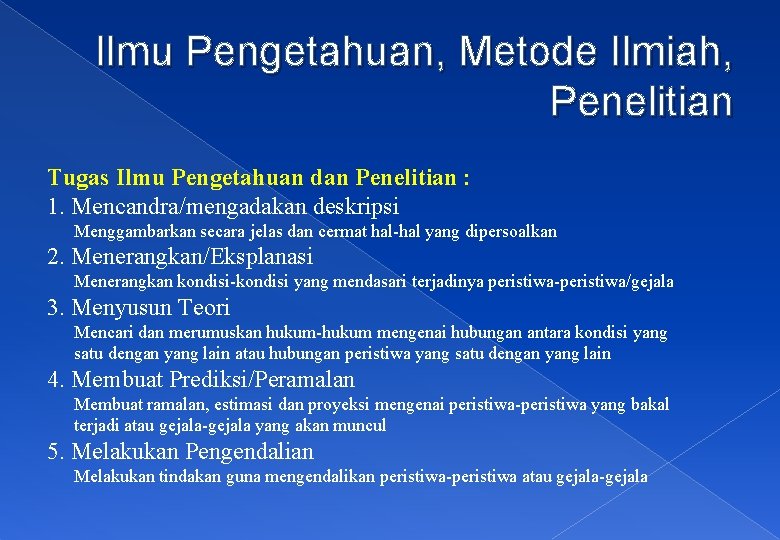 Ilmu Pengetahuan, Metode Ilmiah, Penelitian

Tugas Ilmu Pengetahuan dan Penelitian :

1. Mencandra/mengadakan deskripsi

Menggambarkan secara jelas dan cermat hal-hal yang dipersoalkan

2. Menerangkan/Eksplanasi

Menerangkan kondisi-kondisi yang mendasari terjadinya peristiwa-peristiwa/gejala

3. Menyusun Teori

Mencari dan merumuskan hukum-hukum mengenai hubungan antara kondisi yang satu dengan yang lain atau hubungan peristiwa yang satu dengan yang lain

4. Membuat Prediksi/Peramalan

Membuat ramalan, estimasi dan proyeksi mengenai peristiwa-peristiwa yang bakal terjadi atau gejala-gejala yang akan muncul

5. Melakukan Pengendalian

Melakukan tindakan guna mengendalikan peristiwa-peristiwa atau gejala-gejala